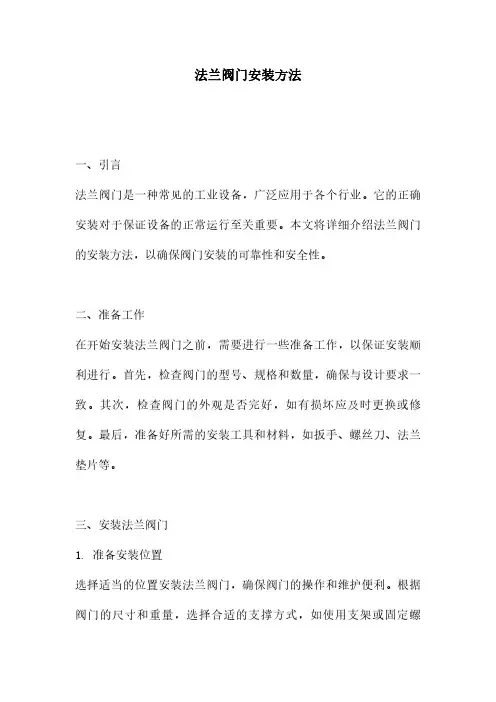 法兰阀门安装方法

一、引言

法兰阀门是一种常见的工业设备，广泛应用于各个行业。它的正确安装对于保证设备的正常运行至关重要。本文将详细介绍法兰阀门的安装方法，以确保阀门安装的可靠性和安全性。

二、准备工作

在开始安装法兰阀门之前，需要进行一些准备工作，以保证安装顺利进行。首先，检查阀门的型号、规格和数量，确保与设计要求一致。其次，检查阀门的外观是否完好，如有损坏应及时更换或修复。最后，准备好所需的安装工具和材料，如扳手、螺丝刀、法兰垫片等。

三、安装法兰阀门

1. 准备安装位置

选择适当的位置安装法兰阀门，确保阀门的操作和维护便利。根据阀门的尺寸和重量，选择合适的支撑方式，如使用支架或固定螺